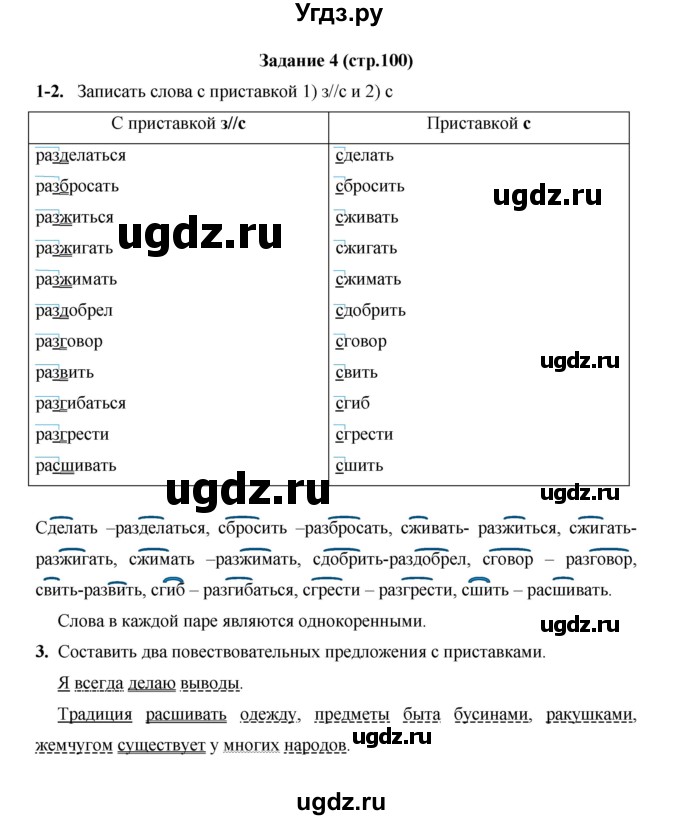 Угдз.ру

Задание 4 (стр.100)

1-2. Записать слова с приставкой 1) з//с и 2) с

| С приставкой з//с | Приставкой с |
|---|---|
| разделаться | сделать |
| разбросать | сбросить |
| разжиться | сживать |
| разжигать | сжигать |
| разжимать | сжимать |
| раздобрел | сдобрить |
| разговор | сговор |
| развить | свить |
| разгибаться | сгиб |
| разгрести | сгрести |
| расшивать | сшить |

ugdz.ru

ugdz.ru

ugdz.ru

ugdz.ru

ugdz.ru

Сделать –разделаться, сбросить –разбросать, сживать- разжиться, сжигать-разжигать, сжимать –разжимать, сдобрить-раздобрел, сговор – разговор, свить-развить, сгиб – разгибаться, сгрести – разгрести, сшить – расшивать.

Слова в каждой паре являются однокоренными.

ugdz.ru

3. Составить два повествовательных предложения с приставками.

Я всегда делаю выводы.

Традиция расшивать одежду, предметы быта бусинами, ракушками, жемчугом существует у многих народов.

ugdz.ru

ugdz.ru